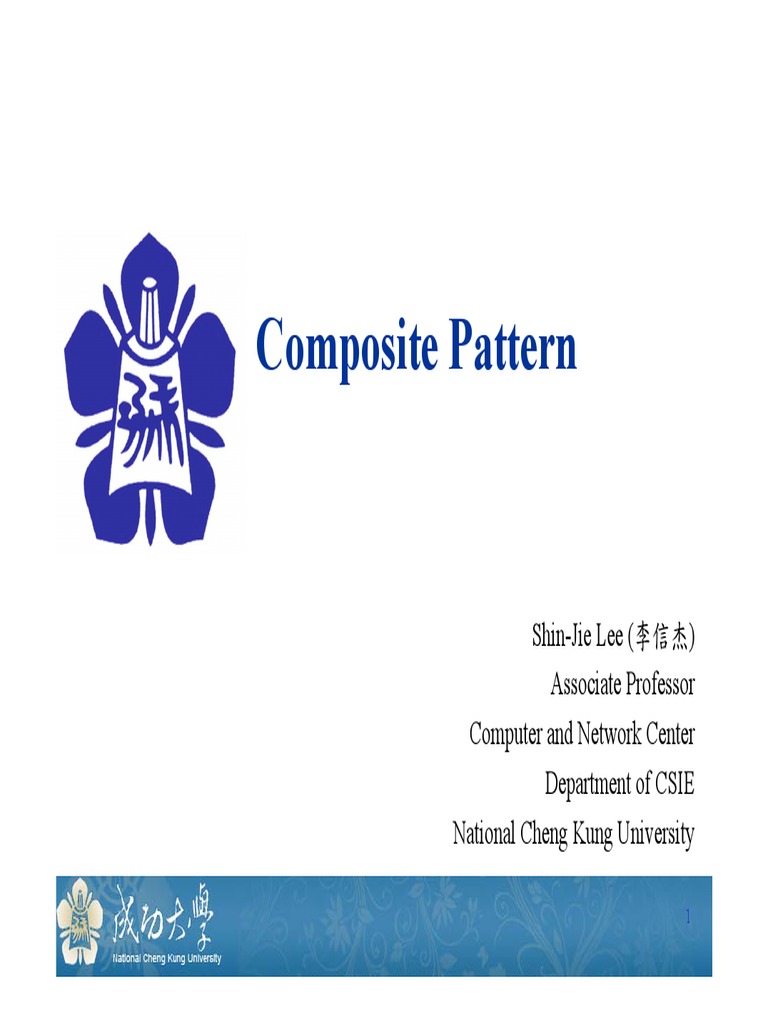 Composite Pattern

Shin-Jie Lee (李信杰)
Associate Professor
Computer and Network Center
Department of CSIE
National Cheng Kung University

成功大學
National Cheng Kung University

1